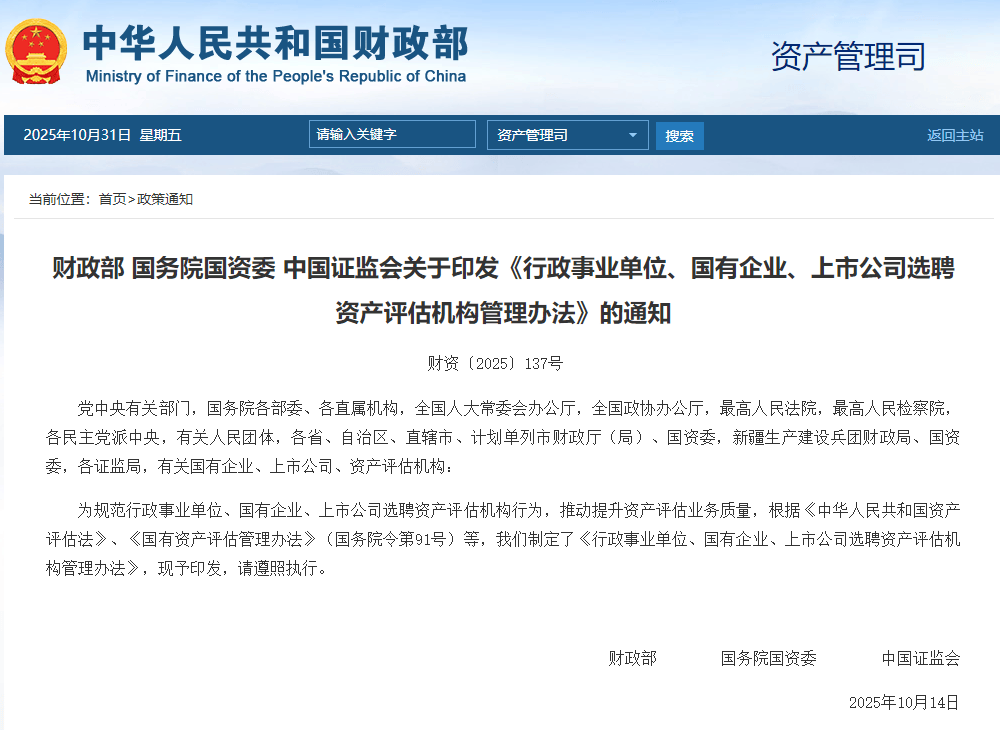 中华人民共和国财政部
Ministry of Finance of the People's Republic of China

资产管理司

2025年10月31日 星期五

请输入关键字

资产管理司

搜索

返回主站

当前位置：首页>政策通知

财政部 国务院国资委 中国证监会关于印发《行政事业单位、国有企业、上市公司选聘资产评估机构管理办法》的通知

财资〔2025〕137号

党中央有关部门，国务院各部委、各直属机构，全国人大常委会办公厅，全国政协办公厅，最高人民法院，最高人民检察院，各民主党派中央，有关人民团体，各省、自治区、直辖市、计划单列市财政厅（局）、国资委，新疆生产建设兵团财政局、国资委，各证监局，有关国有企业、上市公司、资产评估机构：

为规范行政事业单位、国有企业、上市公司选聘资产评估机构行为，推动提升资产评估业务质量，根据《中华人民共和国资产评估法》、《国有资产评估管理办法》（国务院令第91号）等，我们制定了《行政事业单位、国有企业、上市公司选聘资产评估机构管理办法》，现予印发，请遵照执行。

财政部 国务院国资委 中国证监会

2025年10月14日